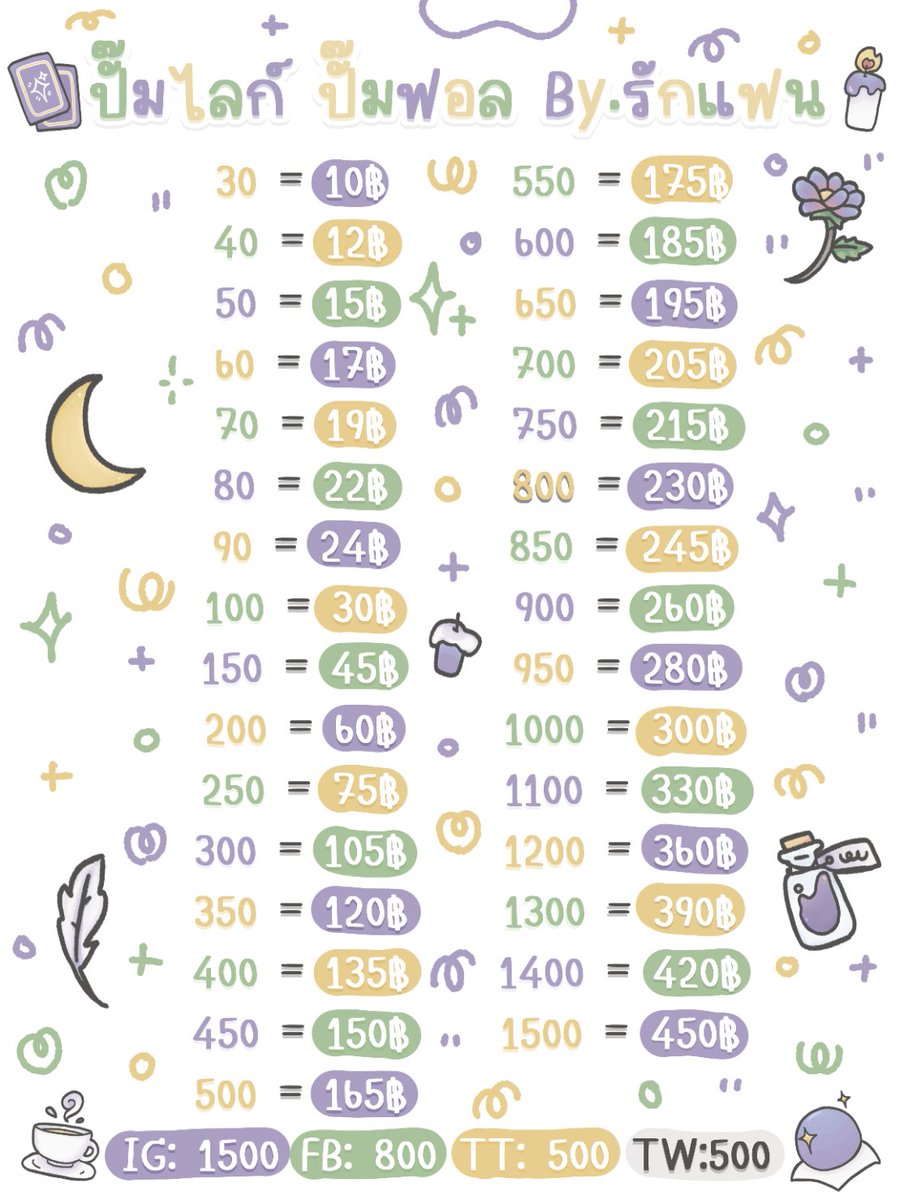 ปั๊มไลก์ ปั๊มฟอล By.รักแฟน

30 = 10฿
40 = 12฿
50 = 15฿
60 = 17฿
70 = 19฿
80 = 22฿
90 = 24฿
100 = 30฿
150 = 45฿
200 = 60฿
250 = 75฿
300 = 105฿
350 = 120฿
400 = 135฿
450 = 150฿
500 = 165฿

550 = 175฿
600 = 185฿
650 = 195฿
700 = 205฿
750 = 215฿
800 = 230฿
850 = 245฿
900 = 260฿
950 = 280฿
1000 = 300฿
1100 = 330฿
1200 = 360฿
1300 = 390฿
1400 = 420฿
1500 = 450฿

IG: 1500 FB: 800 TT: 500 TW:500